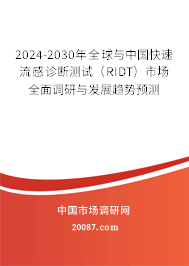 2024-2030年全球与中国快速流感诊断测试（RIDT）市场全面调研与发展趋势预测

中国市场调研网

20087.com